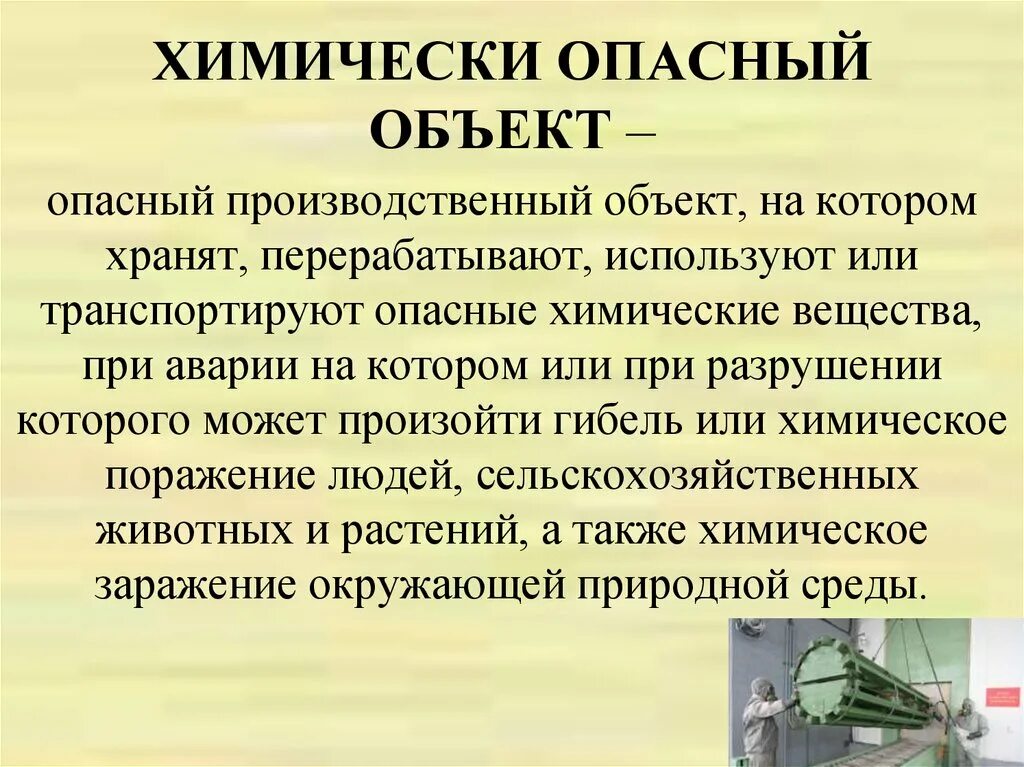 ХИМИЧЕСКИ ОПАСНЫЙ ОБЪЕКТ –

опасный производственный объект, на котором хранят, перерабатывают, используют или транспортируют опасные химические вещества, при аварии на котором или при разрушении которого может произойти гибель или химическое поражение людей, сельскохозяйственных животных и растений, а также химическое заражение окружающей природной среды.